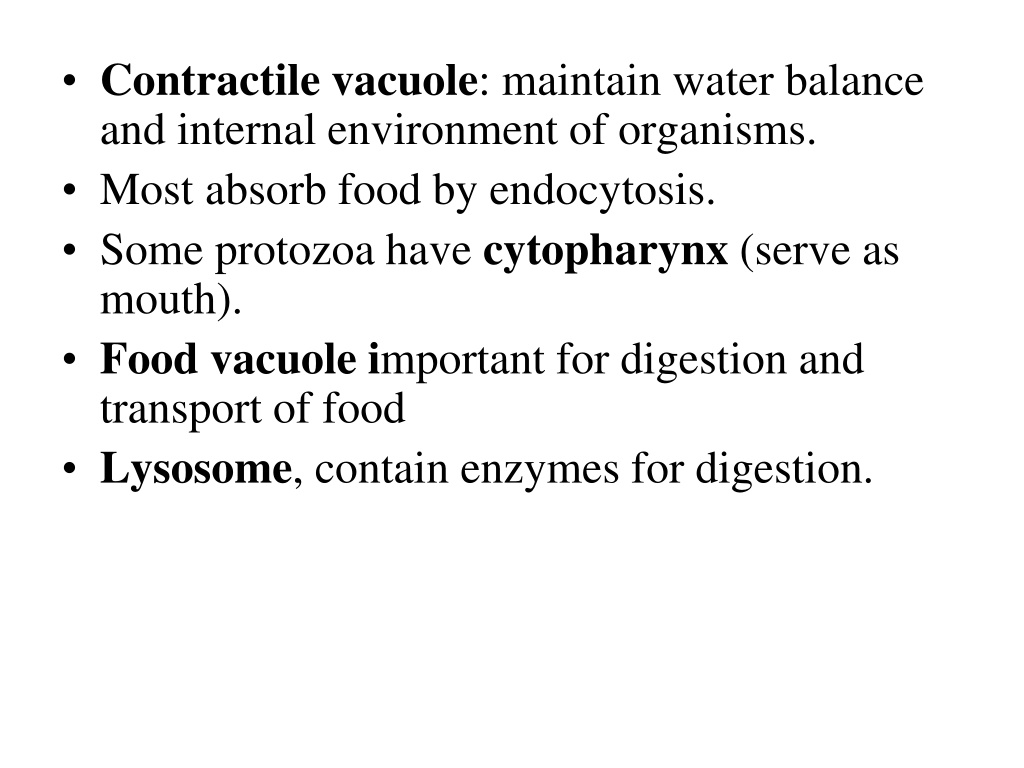 • Contractile vacuole: maintain water balance and internal environment of organisms.
• Most absorb food by endocytosis.
• Some protozoa have cytopharynx (serve as mouth).
• Food vacuole important for digestion and transport of food
• Lysosome, contain enzymes for digestion.